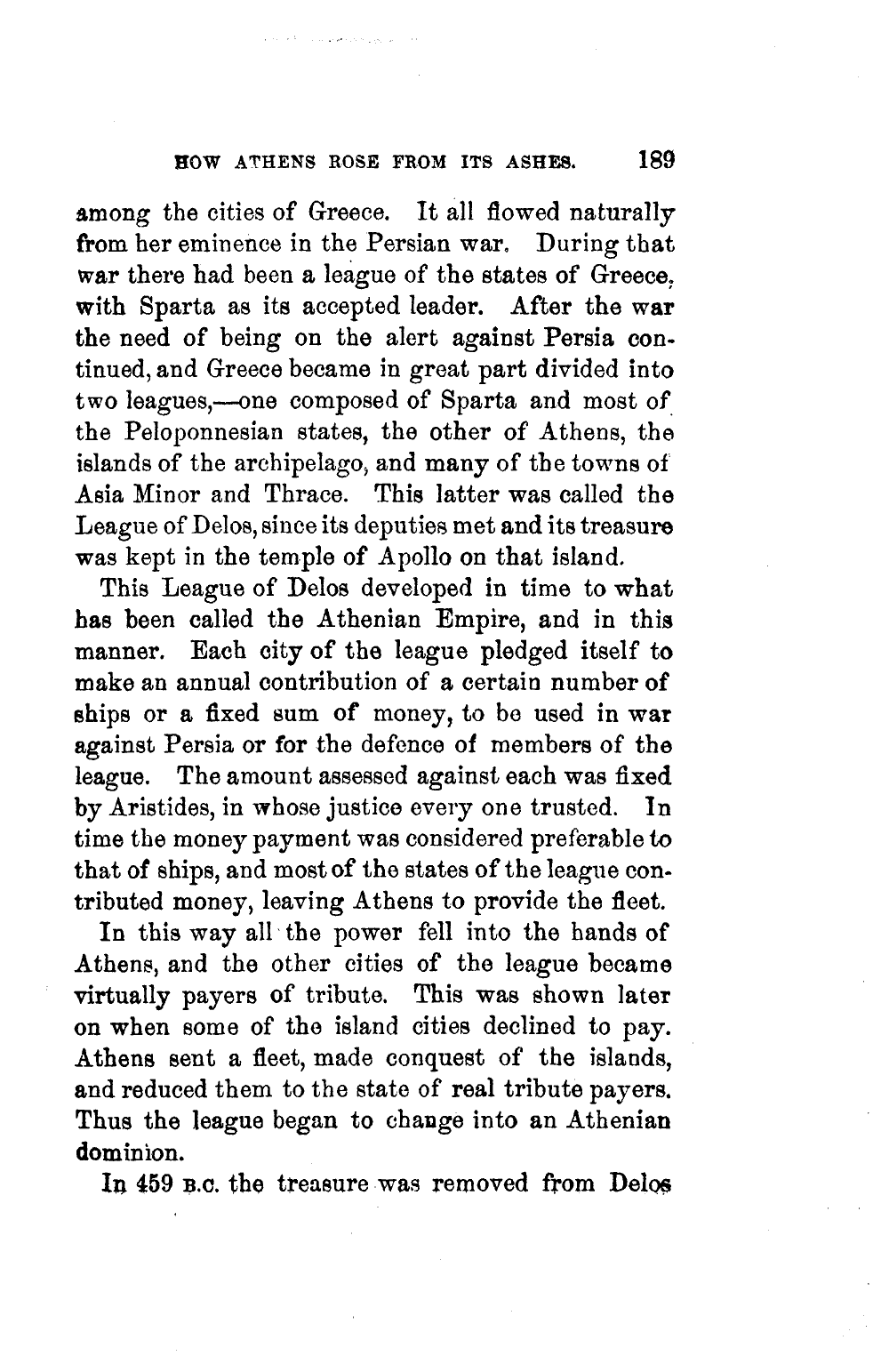 HOW ATHENS ROSE FROM ITS ASHES. 189

among the cities of Greece. It all flowed naturally from her eminence in the Persian war. During that war there had been a league of the states of Greece, with Sparta as its accepted leader. After the war the need of being on the alert against Persia continued, and Greece became in great part divided into two leagues,—one composed of Sparta and most of the Peloponnesian states, the other of Athens, the islands of the archipelago, and many of the towns of Asia Minor and Thrace. This latter was called the League of Delos, since its deputies met and its treasure was kept in the temple of Apollo on that island.

This League of Delos developed in time to what has been called the Athenian Empire, and in this manner. Each city of the league pledged itself to make an annual contribution of a certain number of ships or a fixed sum of money, to be used in war against Persia or for the defence of members of the league. The amount assessed against each was fixed by Aristides, in whose justice every one trusted. In time the money payment was considered preferable to that of ships, and most of the states of the league contributed money, leaving Athens to provide the fleet.

In this way all the power fell into the hands of Athens, and the other cities of the league became virtually payers of tribute. This was shown later on when some of the island cities declined to pay. Athens sent a fleet, made conquest of the islands, and reduced them to the state of real tribute payers. Thus the league began to change into an Athenian dominion.

In 459 B.C. the treasure was removed from Delos